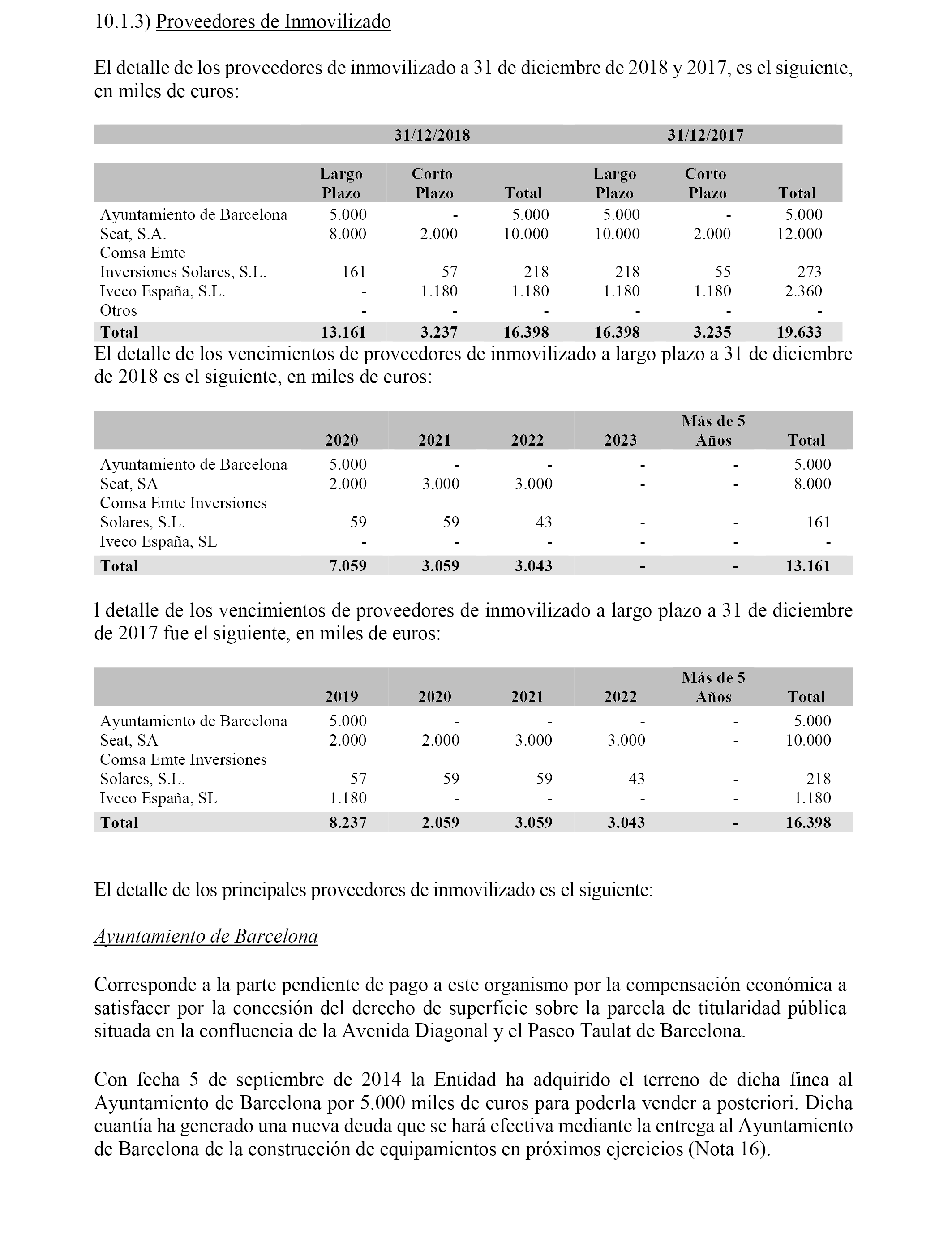 10.1.3) Proveedores de Inmovilizado

El detalle de los proveedores de inmovilizado a 31 de diciembre de 2018 y 2017, es el siguiente, en miles de euros:

| | 31/12/2018 | | | 31/12/2017 | | |
|---|---|---|---|---|---|---|
| | Largo Plazo | Corto Plazo | Total | Largo Plazo | Corto Plazo | Total |
| Ayuntamiento de Barcelona | 5.000 | - | 5.000 | 5.000 | - | 5.000 |
| Seat, S.A. | 8.000 | 2.000 | 10.000 | 10.000 | 2.000 | 12.000 |
| Comsa Emte Inversiones Solares, S.L. | 161 | 57 | 218 | 218 | 55 | 273 |
| Iveco España, S.L. | - | 1.180 | 1.180 | 1.180 | 1.180 | 2.360 |
| Otros | - | - | - | - | - | - |
| Total | 13.161 | 3.237 | 16.398 | 16.398 | 3.235 | 19.633 |

El detalle de los vencimientos de proveedores de inmovilizado a largo plazo a 31 de diciembre de 2018 es el siguiente, en miles de euros:

| | 2020 | 2021 | 2022 | 2023 | Más de 5 Años | Total |
|---|---|---|---|---|---|---|
| Ayuntamiento de Barcelona | 5.000 | - | - | - | - | 5.000 |
| Seat, SA | 2.000 | 3.000 | 3.000 | - | - | 8.000 |
| Comsa Emte Inversiones Solares, S.L. | 59 | 59 | 43 | - | - | 161 |
| Iveco España, SL | - | - | - | - | - | - |
| Total | 7.059 | 3.059 | 3.043 | - | - | 13.161 |

l detalle de los vencimientos de proveedores de inmovilizado a largo plazo a 31 de diciembre de 2017 fue el siguiente, en miles de euros:

| | 2019 | 2020 | 2021 | 2022 | Más de 5 Años | Total |
|---|---|---|---|---|---|---|
| Ayuntamiento de Barcelona | 5.000 | - | - | - | - | 5.000 |
| Seat, SA | 2.000 | 2.000 | 3.000 | 3.000 | - | 10.000 |
| Comsa Emte Inversiones Solares, S.L. | 57 | 59 | 59 | 43 | - | 218 |
| Iveco España, SL | 1.180 | - | - | - | - | 1.180 |
| Total | 8.237 | 2.059 | 3.059 | 3.043 | - | 16.398 |

El detalle de los principales proveedores de inmovilizado es el siguiente:

Ayuntamiento de Barcelona

Corresponde a la parte pendiente de pago a este organismo por la compensación económica a satisfacer por la concesión del derecho de superficie sobre la parcela de titularidad pública situada en la confluencia de la Avenida Diagonal y el Paseo Taulat de Barcelona.

Con fecha 5 de septiembre de 2014 la Entidad ha adquirido el terreno de dicha finca al Ayuntamiento de Barcelona por 5.000 miles de euros para poderla vender a posteriori. Dicha cuantía ha generado una nueva deuda que se hará efectiva mediante la entrega al Ayuntamiento de Barcelona de la construcción de equipamientos en próximos ejercicios (Nota 16).